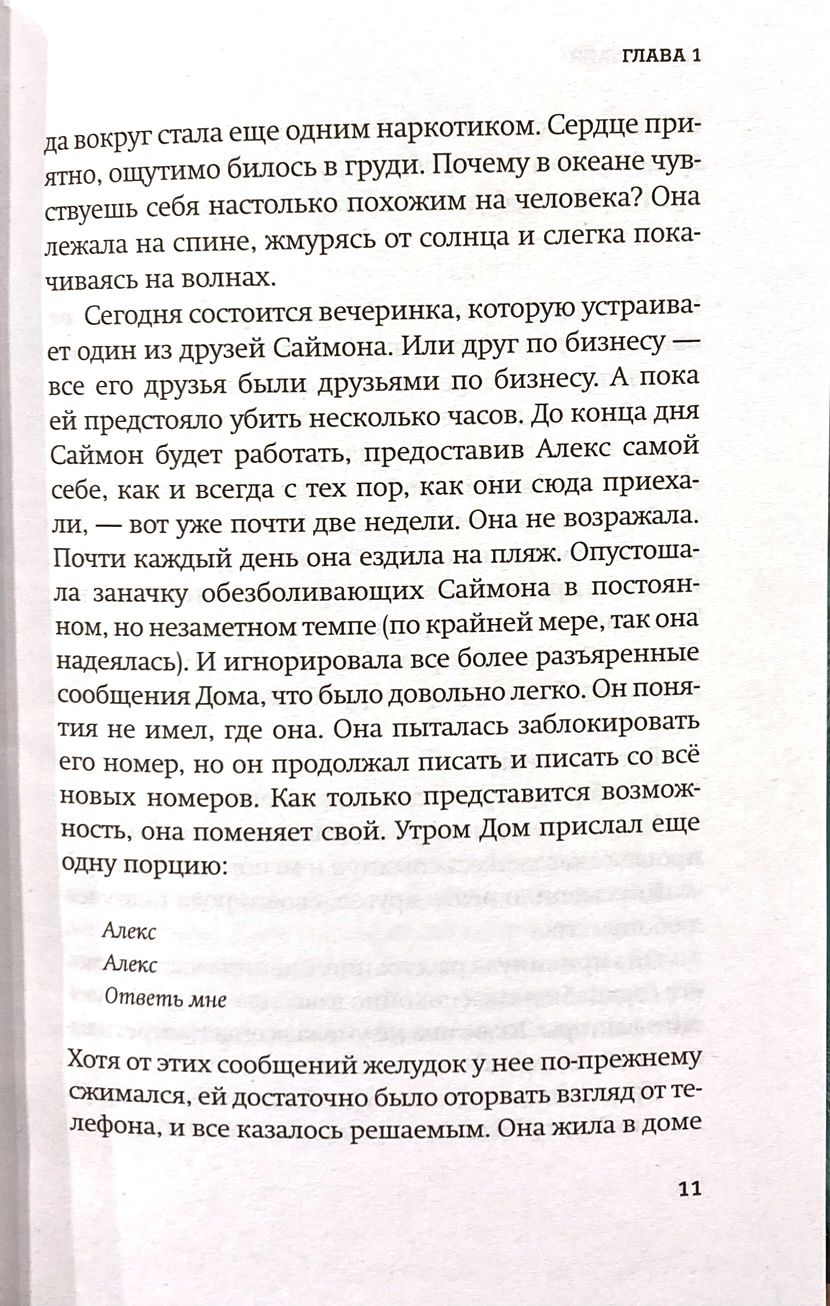 ГЛАВА 1

да вокруг стала еще одним наркотиком. Сердце приятно, ощутимо билось в груди. Почему в океане чувствуешь себя настолько похожим на человека? Она лежала на спине, жмурясь от солнца и слегка покачиваясь на волнах.

Сегодня состоится вечеринка, которую устраивает один из друзей Саймона. Или друг по бизнесу — все его друзья были друзьями по бизнесу. А пока ей предстояло убить несколько часов. До конца дня Саймон будет работать, предоставив Алекс самой себе, как и всегда с тех пор, как они сюда приехали, — вот уже почти две недели. Она не возражала. Почти каждый день она ездила на пляж. Опустошала заначку обезболивающих Саймона в постоянном, но незаметном темпе (по крайней мере, так она надеялась). И игнорировала все более разъяренные сообщения Дома, что было довольно легко. Он понятия не имел, где она. Она пыталась заблокировать его номер, но он продолжал писать и писать со всё новых номеров. Как только представится возможность, она поменяет свой. Утром Дом прислал еще одну порцию:

Алекс
Алекс
Ответь мне

Хотя от этих сообщений желудок у нее по-прежнему сжимался, ей достаточно было оторвать взгляд от телефона, и все казалось решаемым. Она жила в доме

11